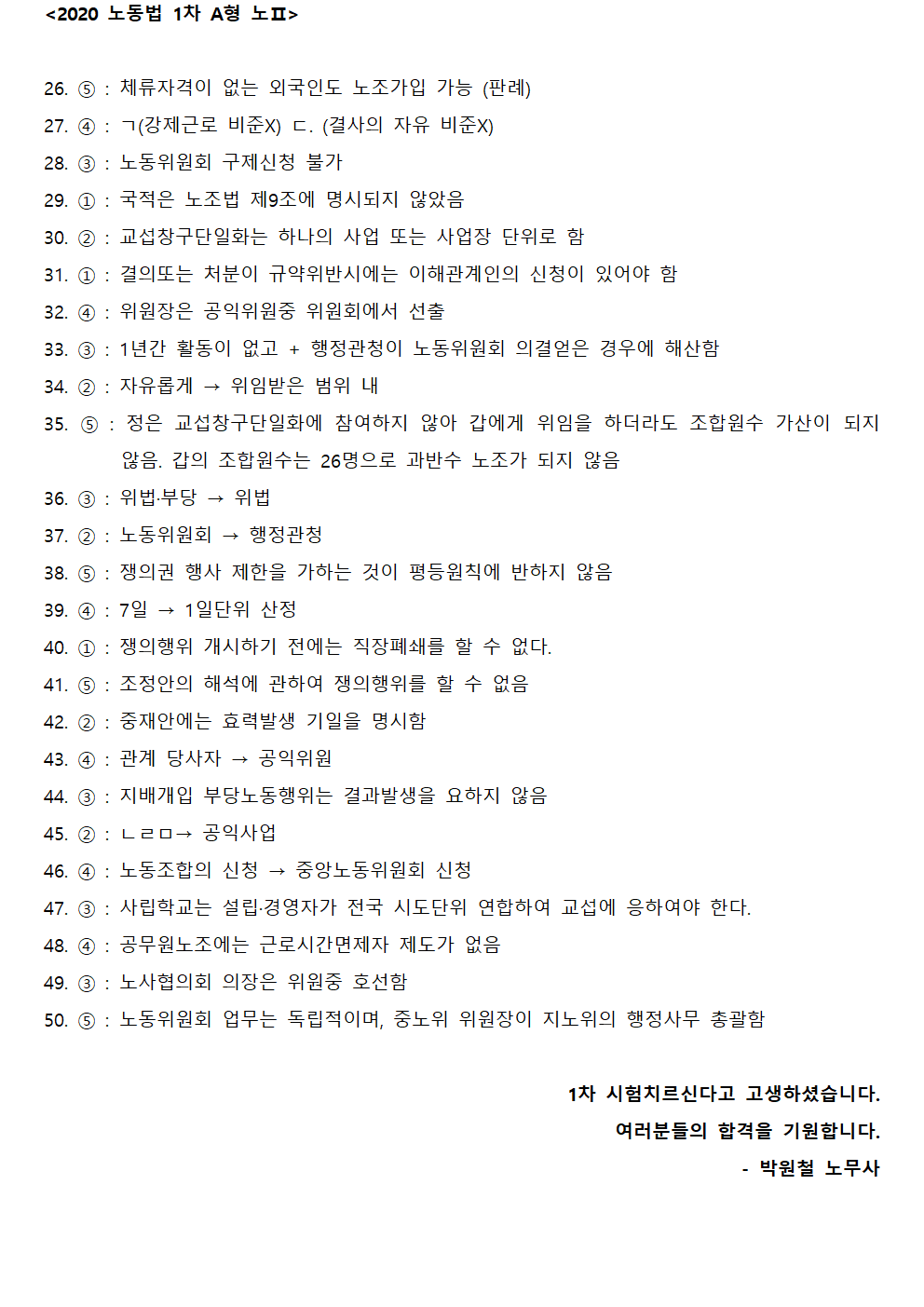 <2020 노동법 1차 A형 노Ⅱ>

26. ⑤ : 체류자격이 없는 외국인도 노조가입 가능 (판례)
27. ④ : ㄱ(강제근로 비준X) ㄷ. (결사의 자유 비준X)
28. ③ : 노동위원회 구제신청 불가
29. ① : 국적은 노조법 제9조에 명시되지 않았음
30. ② : 교섭창구단일화는 하나의 사업 또는 사업장 단위로 함
31. ① : 결의또는 처분이 규약위반시에는 이해관계인의 신청이 있어야 함
32. ④ : 위원장은 공익위원중 위원회에서 선출
33. ③ : 1년간 활동이 없고 + 행정관청이 노동위원회 의결얻은 경우에 해산함
34. ② : 자유롭게 → 위임받은 범위 내
35. ⑤ : 정은 교섭창구단일화에 참여하지 않아 갑에게 위임을 하더라도 조합원수 가산이 되지 않음. 갑의 조합원수는 26명으로 과반수 노조가 되지 않음
36. ③ : 위법·부당 → 위법
37. ② : 노동위원회 → 행정관청
38. ⑤ : 쟁의권 행사 제한을 가하는 것이 평등원칙에 반하지 않음
39. ④ : 7일 → 1일단위 산정
40. ① : 쟁의행위 개시하기 전에는 직장폐쇄를 할 수 없다.
41. ⑤ : 조정안의 해석에 관하여 쟁의행위를 할 수 없음
42. ② : 중재안에는 효력발생 기일을 명시함
43. ④ : 관계 당사자 → 공익위원
44. ③ : 지배개입 부당노동행위는 결과발생을 요하지 않음
45. ② : ㄴㄹㅁ→ 공익사업
46. ④ : 노동조합의 신청 → 중앙노동위원회 신청
47. ③ : 사립학교는 설립·경영자가 전국 시도단위 연합하여 교섭에 응하여야 한다.
48. ④ : 공무원노조에는 근로시간면제자 제도가 없음
49. ③ : 노사협의회 의장은 위원중 호선함
50. ⑤ : 노동위원회 업무는 독립적이며, 중노위 위원장이 지노위의 행정사무 총괄함

1차 시험치르신다고 고생하셨습니다.
여러분들의 합격을 기원합니다.
- 박원철 노무사